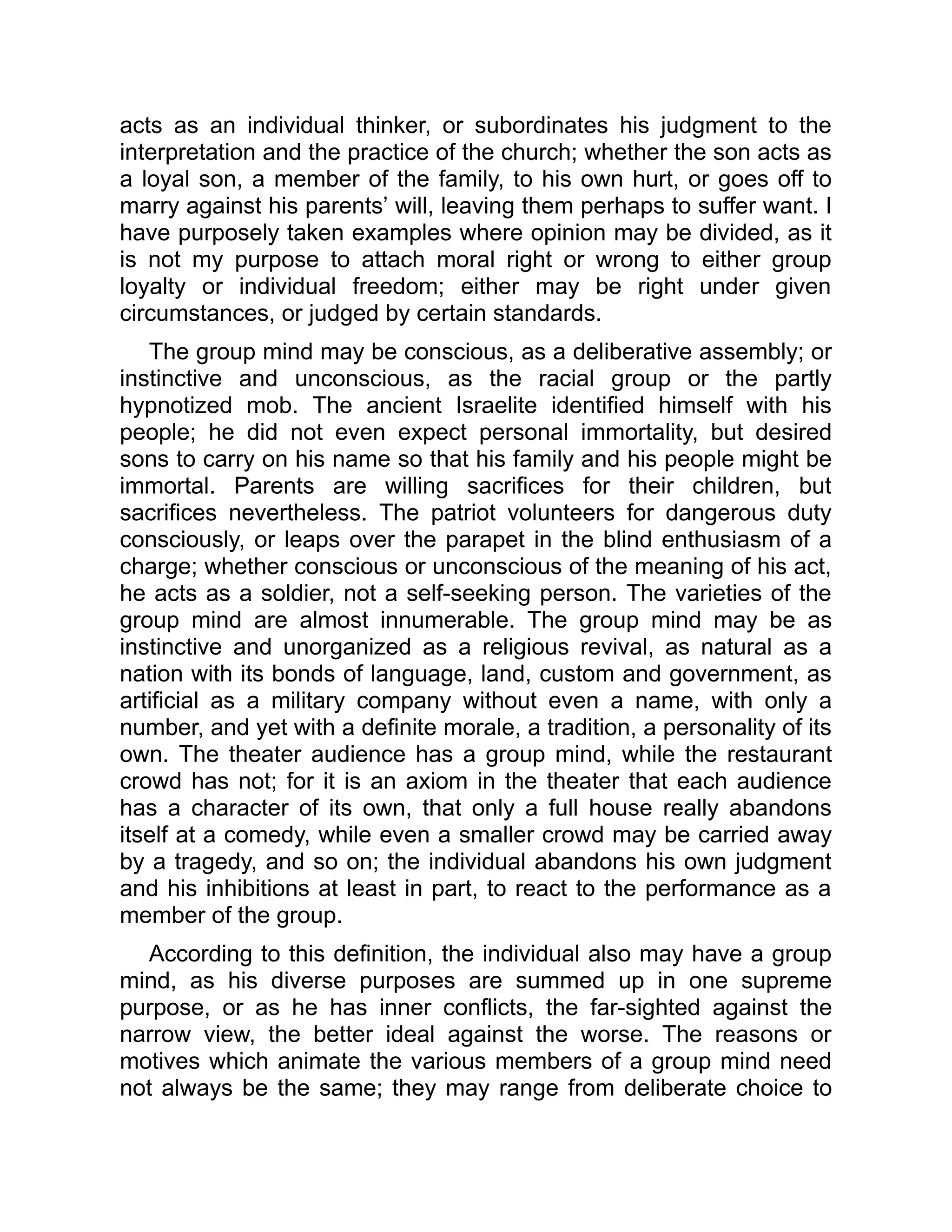 acts as an individual thinker, or subordinates his judgment to the interpretation and the practice of the church; whether the son acts as a loyal son, a member of the family, to his own hurt, or goes off to marry against his parents' will, leaving them perhaps to suffer want. I have purposely taken examples where opinion may be divided, as it is not my purpose to attach moral right or wrong to either group loyalty or individual freedom; either may be right under given circumstances, or judged by certain standards.

The group mind may be conscious, as a deliberative assembly; or instinctive and unconscious, as the racial group or the partly hypnotized mob. The ancient Israelite identified himself with his people; he did not even expect personal immortality, but desired sons to carry on his name so that his family and his people might be immortal. Parents are willing sacrifices for their children, but sacrifices nevertheless. The patriot volunteers for dangerous duty consciously, or leaps over the parapet in the blind enthusiasm of a charge; whether conscious or unconscious of the meaning of his act, he acts as a soldier, not a self-seeking person. The varieties of the group mind are almost innumerable. The group mind may be as instinctive and unorganized as a religious revival, as natural as a nation with its bonds of language, land, custom and government, as artificial as a military company without even a name, with only a number, and yet with a definite morale, a tradition, a personality of its own. The theater audience has a group mind, while the restaurant crowd has not; for it is an axiom in the theater that each audience has a character of its own, that only a full house really abandons itself at a comedy, while even a smaller crowd may be carried away by a tragedy, and so on; the individual abandons his own judgment and his inhibitions at least in part, to react to the performance as a member of the group.

According to this definition, the individual also may have a group mind, as his diverse purposes are summed up in one supreme purpose, or as he has inner conflicts, the far-sighted against the narrow view, the better ideal against the worse. The reasons or motives which animate the various members of a group mind need not always be the same; they may range from deliberate choice to